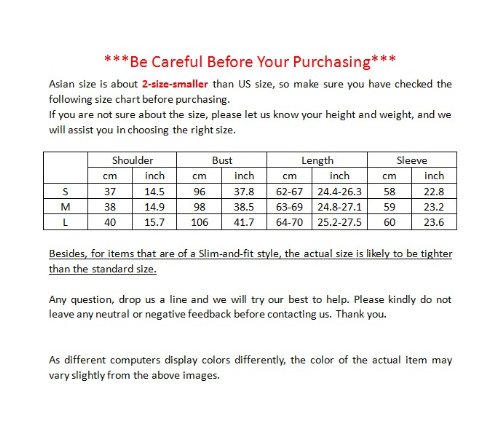 ***Be Careful Before Your Purchasing***

Asian size is about 2-size-smaller than US size, so make sure you have checked the following size chart before purchasing.
If you are not sure about the size, please let us know your height and weight, and we will assist you in choosing the right size.

|  | Shoulder |  | Bust |  | Length |  | Sleeve |  |
|---|---|---|---|---|---|---|---|---|
|  | cm | inch | cm | inch | cm | inch | cm | inch |
| S | 37 | 14.5 | 96 | 37.8 | 62-67 | 24.4-26.3 | 58 | 22.8 |
| M | 38 | 14.9 | 98 | 38.5 | 63-69 | 24.8-27.1 | 59 | 23.2 |
| L | 40 | 15.7 | 106 | 41.7 | 64-70 | 25.2-27.5 | 60 | 23.6 |

Besides, for items that are of a Slim-and-fit style, the actual size is likely to be tighter than the standard size.

Any question, drop us a line and we will try our best to help. Please kindly do not leave any neutral or negative feedback before contacting us. Thank you.

As different computers display colors differently, the color of the actual item may vary slightly from the above images.